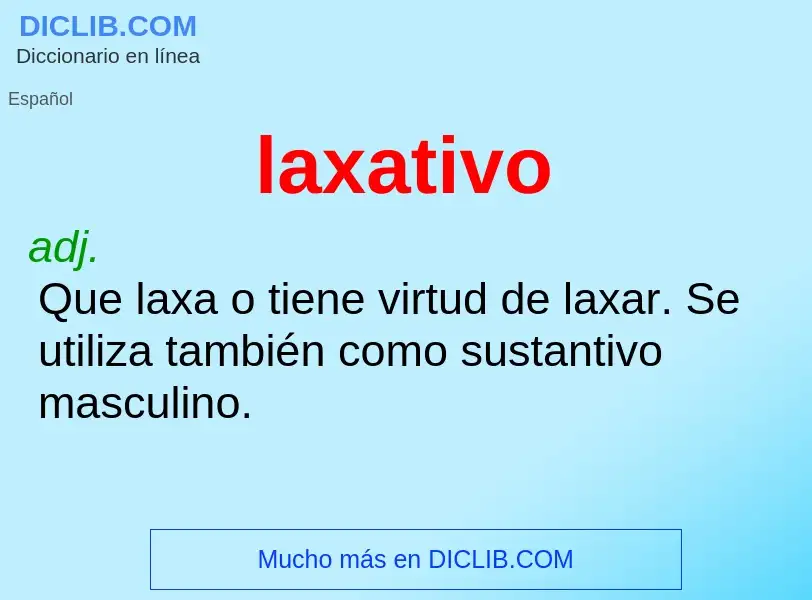 DICLIB.COM
Diccionario en línea

Español

laxativo

adj.
Que laxa o tiene virtud de laxar. Se utiliza también como sustantivo masculino.

Mucho más en DICLIB.COM